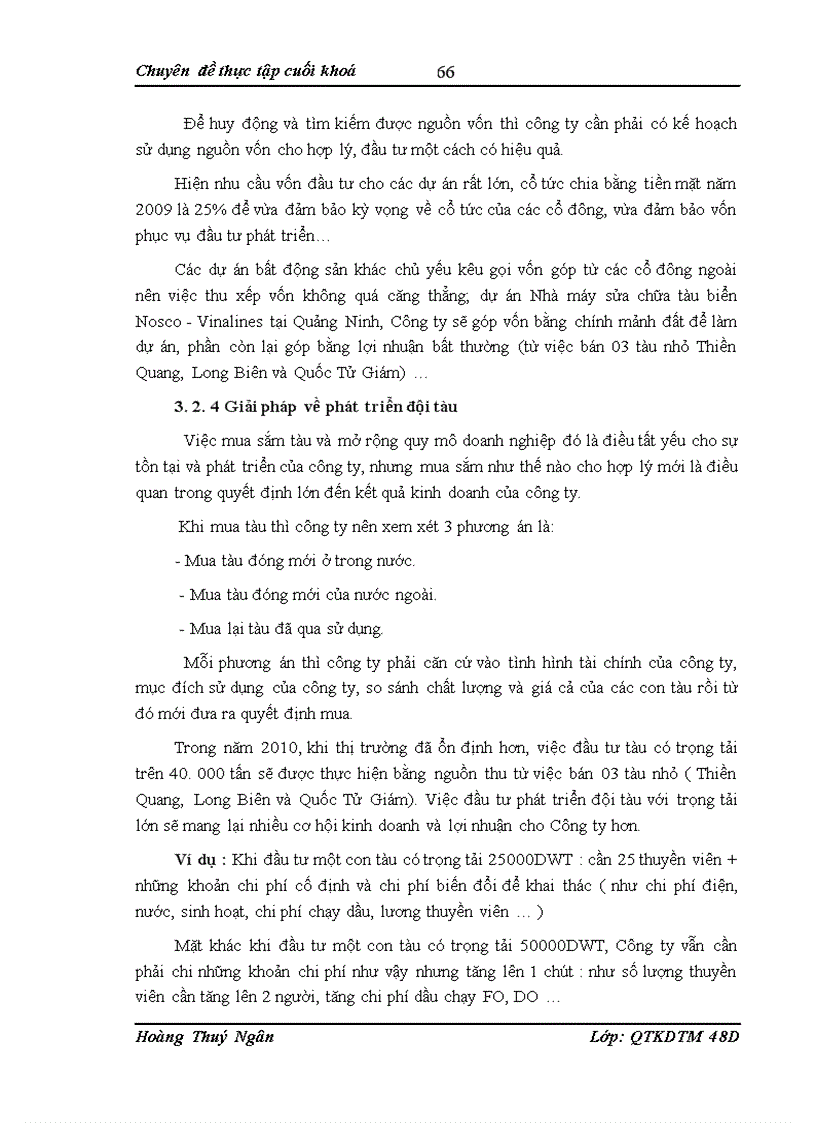 Chuyên đề thực tập cuối khoá 66

Để huy động và tìm kiếm được nguồn vốn thì công ty cần phải có kế hoạch sử dụng nguồn vốn cho hợp lý, đầu tư một cách có hiệu quả.

Hiện nhu cầu vốn đầu tư cho các dự án rất lớn, cổ tức chia bằng tiền mặt năm 2009 là 25% để vừa đảm bảo kỳ vọng về cổ tức của các cổ đông, vừa đảm bảo vốn phục vụ đầu tư phát triển…

Các dự án bất động sản khác chủ yếu kêu gọi vốn góp từ các cổ đông ngoài nên việc thu xếp vốn không quá căng thẳng; dự án Nhà máy sửa chữa tàu biển Nosco - Vinalines tại Quảng Ninh, Công ty sẽ góp vốn bằng chính mảnh đất để làm dự án, phần còn lại góp bằng lợi nhuận bất thường (từ việc bán 03 tàu nhỏ Thiền Quang, Long Biên và Quốc Tử Giám) …

3. 2. 4 Giải pháp về phát triển đội tàu

Việc mua sắm tàu và mở rộng quy mô doanh nghiệp đó là điều tất yếu cho sự tồn tại và phát triển của công ty, nhưng mua sắm như thế nào cho hợp lý mới là điều quan trong quyết định lớn đến kết quả kinh doanh của công ty.

Khi mua tàu thì công ty nên xem xét 3 phương án là:

- Mua tàu đóng mới ở trong nước.

- Mua tàu đóng mới của nước ngoài.

- Mua lại tàu đã qua sử dụng.

Mỗi phương án thì công ty phải căn cứ vào tình hình tài chính của công ty, mục đích sử dụng của công ty, so sánh chất lượng và giá cả của các con tàu rồi từ đó mới đưa ra quyết định mua.

Trong năm 2010, khi thị trường đã ổn định hơn, việc đầu tư tàu có trọng tải trên 40. 000 tấn sẽ được thực hiện bằng nguồn thu từ việc bán 03 tàu nhỏ ( Thiền Quang, Long Biên và Quốc Tử Giám). Việc đầu tư phát triển đội tàu với trọng tải lớn sẽ mang lại nhiều cơ hội kinh doanh và lợi nhuận cho Công ty hơn.

Ví dụ : Khi đầu tư một con tàu có trọng tải 25000DWT : cần 25 thuyền viên + những khoản chi phí cố định và chi phí biến đổi để khai thác ( như chi phí điện, nước, sinh hoạt, chi phí chạy dầu, lương thuyền viên … )

Mặt khác khi đầu tư một con tàu có trọng tải 50000DWT, Công ty vẫn cần phải chi những khoản chi phí như vậy nhưng tăng lên 1 chút : như số lượng thuyền viên cần tăng lên 2 người, tăng chi phí dầu chạy FO, DO …

Hoàng Thuý Ngân Lớp: QTKDTM 48D